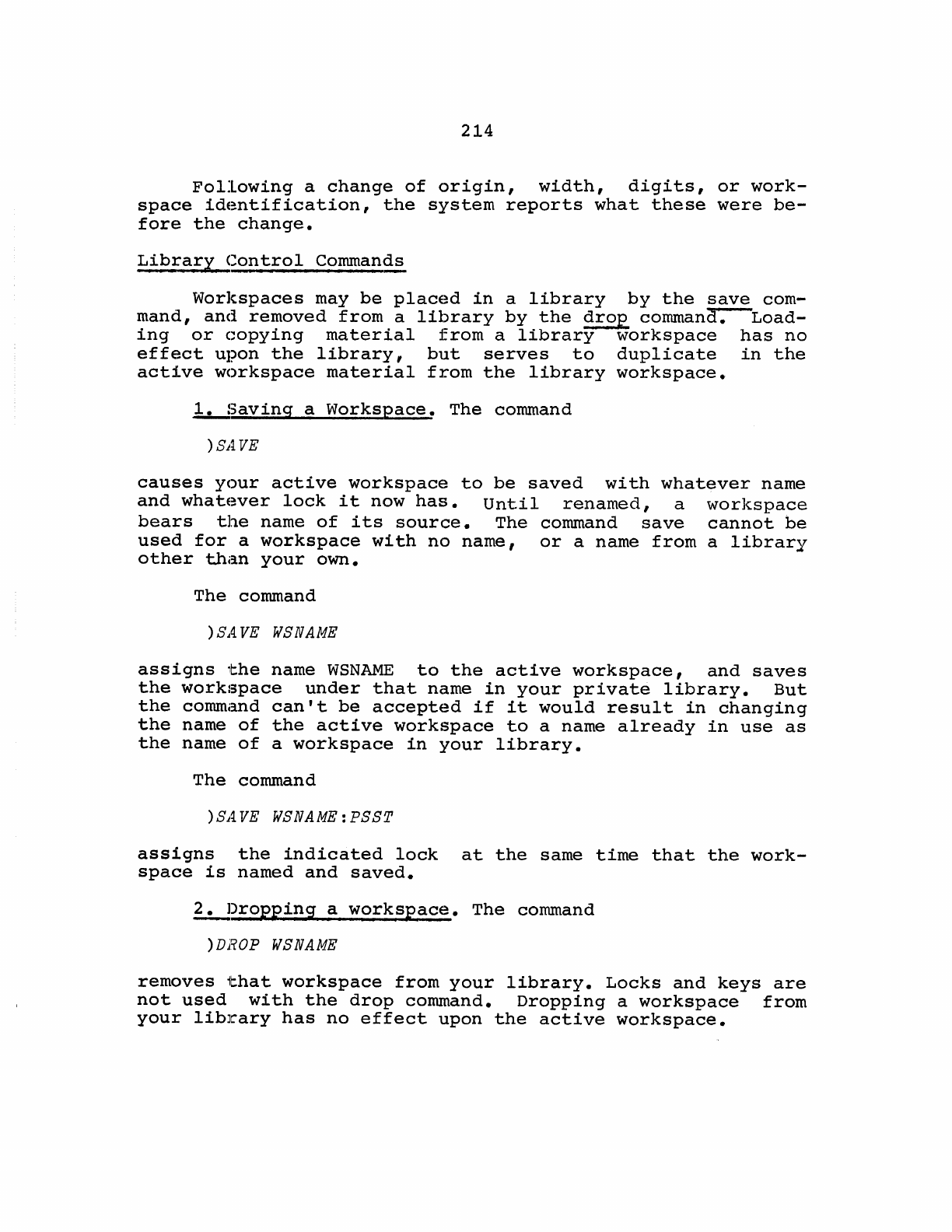 214

Following a change of origin, width, digits, or workspace identification, the system reports what these were before the change.

Library Control Commands

Workspaces may be placed in a library by the save command, and removed from a library by the drop command. Loading or copying material from a library workspace has no effect upon the library, but serves to duplicate in the active workspace material from the library workspace.

1. Saving a Workspace. The command

)SAVE

causes your active workspace to be saved with whatever name and whatever lock it now has. Until renamed, a workspace bears the name of its source. The command save cannot be used for a workspace with no name, or a name from a library other than your own.

The command

)SAVE WSNAME

assigns the name WSNAME to the active workspace, and saves the workspace under that name in your private library. But the command can't be accepted if it would result in changing the name of the active workspace to a name already in use as the name of a workspace in your library.

The command

)SAVE WSNAME:PSST

assigns the indicated lock at the same time that the workspace is named and saved.

2. Dropping a workspace. The command

)DROP WSNAME

removes that workspace from your library. Locks and keys are not used with the drop command. Dropping a workspace from your library has no effect upon the active workspace.